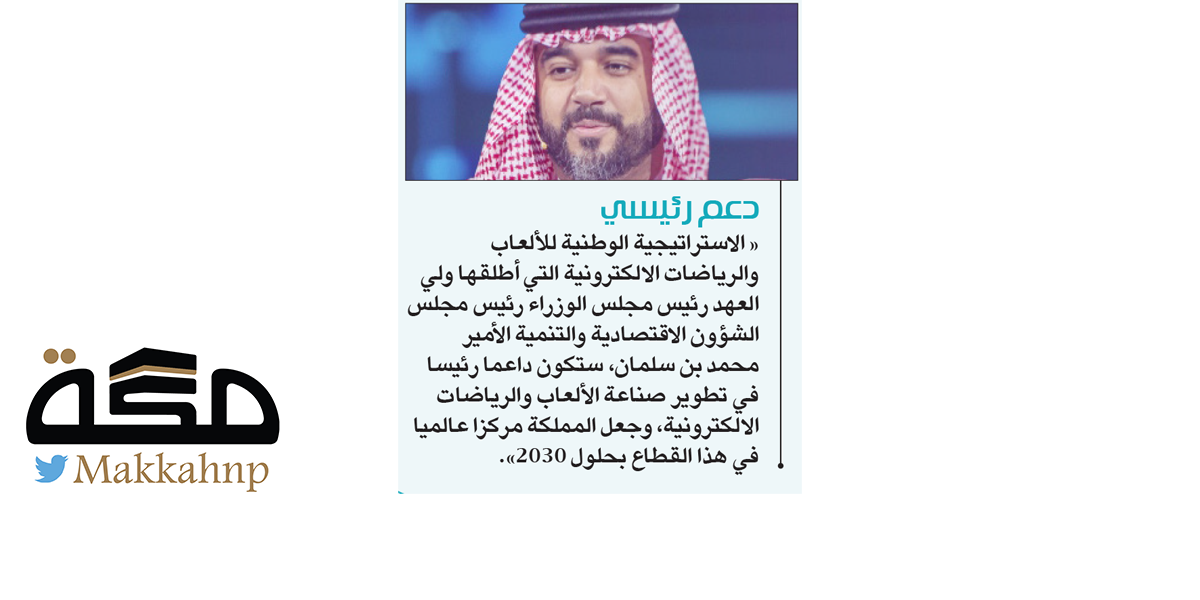 دعم رئيسي

« الاستراتيجية الوطنية للألعاب والرياضات الالكترونية التي أطلقها ولي العهد رئيس مجلس الوزراء رئيس مجلس الشؤون الاقتصادية والتنمية الأمير محمد بن سلمان، ستكون داعما رئيسا في تطوير صناعة الألعاب والرياضات الالكترونية، وجعل المملكة مركزا عالميا في هذا القطاع بحلول 2030».

مكة

Makkahnp